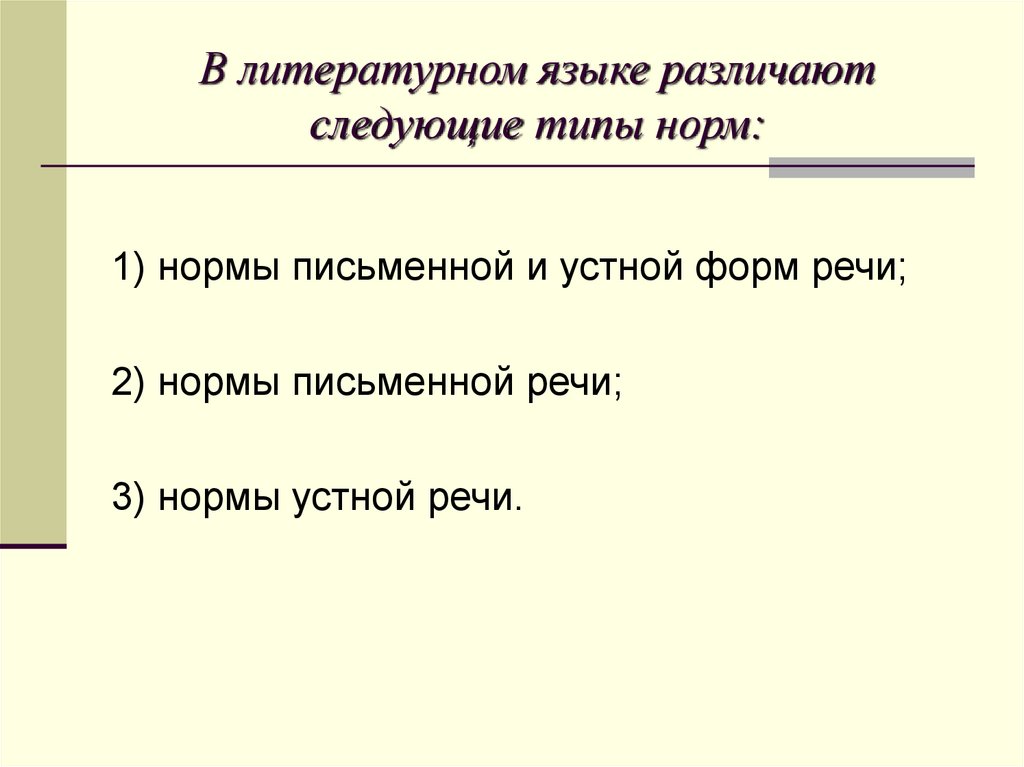 В литературном языке различают следующие типы норм:

1) нормы письменной и устной форм речи;

2) нормы письменной речи;

3) нормы устной речи.